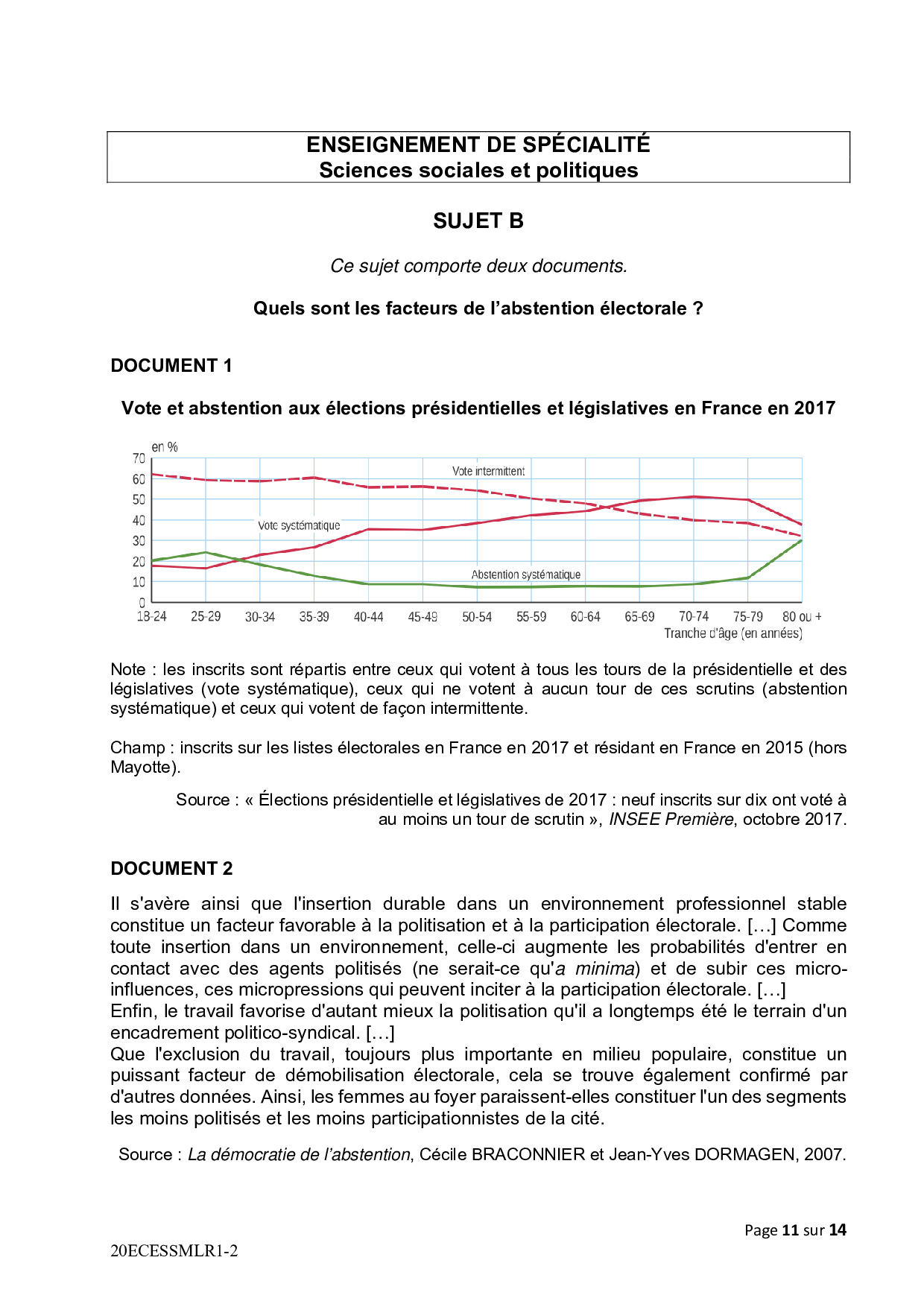 ENSEIGNEMENT DE SPÉCIALITÉ
Sciences sociales et politiques

SUJET B

Ce sujet comporte deux documents.

Quels sont les facteurs de l'abstention électorale ?

DOCUMENT 1

Vote et abstention aux élections présidentielles et législatives en France en 2017

en %
70
60
50
40
30
20
10
0
Vote intermittent
Vote systématique
Abstention systématique
18-24 25-29 30-34 35-39 40-44 45-49 50-54 55-59 60-64 65-69 70-74 75-79 80 ou +
Tranche d'âge (en années)

Note : les inscrits sont répartis entre ceux qui votent à tous les tours de la présidentielle et des législatives (vote systématique), ceux qui ne votent à aucun tour de ces scrutins (abstention systématique) et ceux qui votent de façon intermittente.

Champ : inscrits sur les listes électorales en France en 2017 et résidant en France en 2015 (hors Mayotte).

Source : « Élections présidentielle et législatives de 2017 : neuf inscrits sur dix ont voté à au moins un tour de scrutin », INSEE Première, octobre 2017.

DOCUMENT 2

Il s'avère ainsi que l'insertion durable dans un environnement professionnel stable constitue un facteur favorable à la politisation et à la participation électorale. […] Comme toute insertion dans un environnement, celle-ci augmente les probabilités d'entrer en contact avec des agents politisés (ne serait-ce qu'a minima) et de subir ces micro-influences, ces micropressions qui peuvent inciter à la participation électorale. […]
Enfin, le travail favorise d'autant mieux la politisation qu'il a longtemps été le terrain d'un encadrement politico-syndical. […]
Que l'exclusion du travail, toujours plus importante en milieu populaire, constitue un puissant facteur de démobilisation électorale, cela se trouve également confirmé par d'autres données. Ainsi, les femmes au foyer paraissent-elles constituer l'un des segments les moins politisés et les moins participationnistes de la cité.

Source : La démocratie de l'abstention, Cécile BRACONNIER et Jean-Yves DORMAGEN, 2007.

Page 11 sur 14
20ECESSMLR1-2